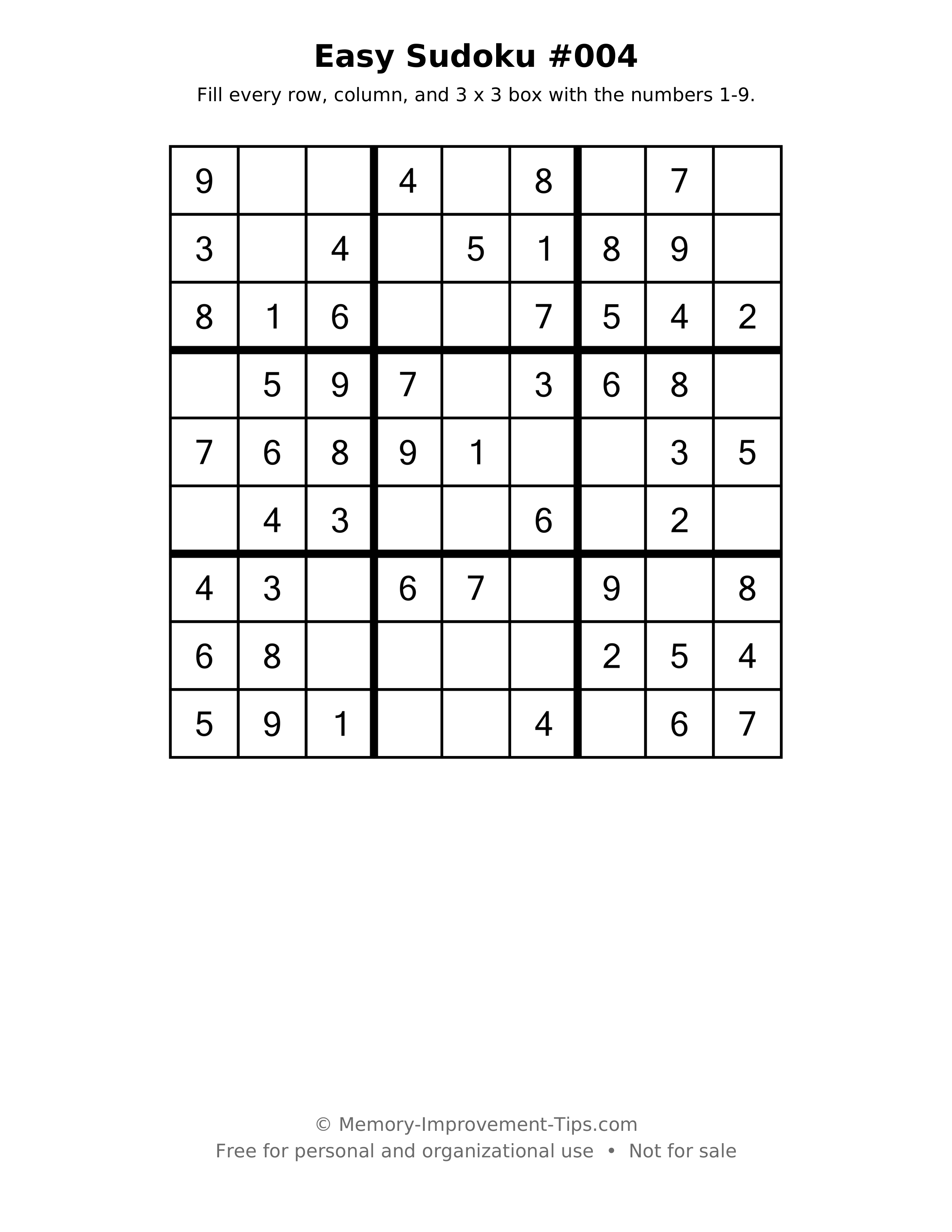 Easy Sudoku #004

Fill every row, column, and 3 x 3 box with the numbers 1-9.

| 9 |  |  | 4 |  | 8 |  | 7 |  |
|---|---|---|---|---|---|---|---|---|
| 3 |  | 4 |  | 5 | 1 | 8 | 9 |  |
| 8 | 1 | 6 |  |  | 7 | 5 | 4 | 2 |
|  | 5 | 9 | 7 |  | 3 | 6 | 8 |  |
| 7 | 6 | 8 | 9 | 1 |  |  | 3 | 5 |
|  | 4 | 3 |  |  | 6 |  | 2 |  |
| 4 | 3 |  | 6 | 7 |  | 9 |  | 8 |
| 6 | 8 |  |  |  |  | 2 | 5 | 4 |
| 5 | 9 | 1 |  |  | 4 |  | 6 | 7 |

© Memory-Improvement-Tips.com
Free for personal and organizational use • Not for sale